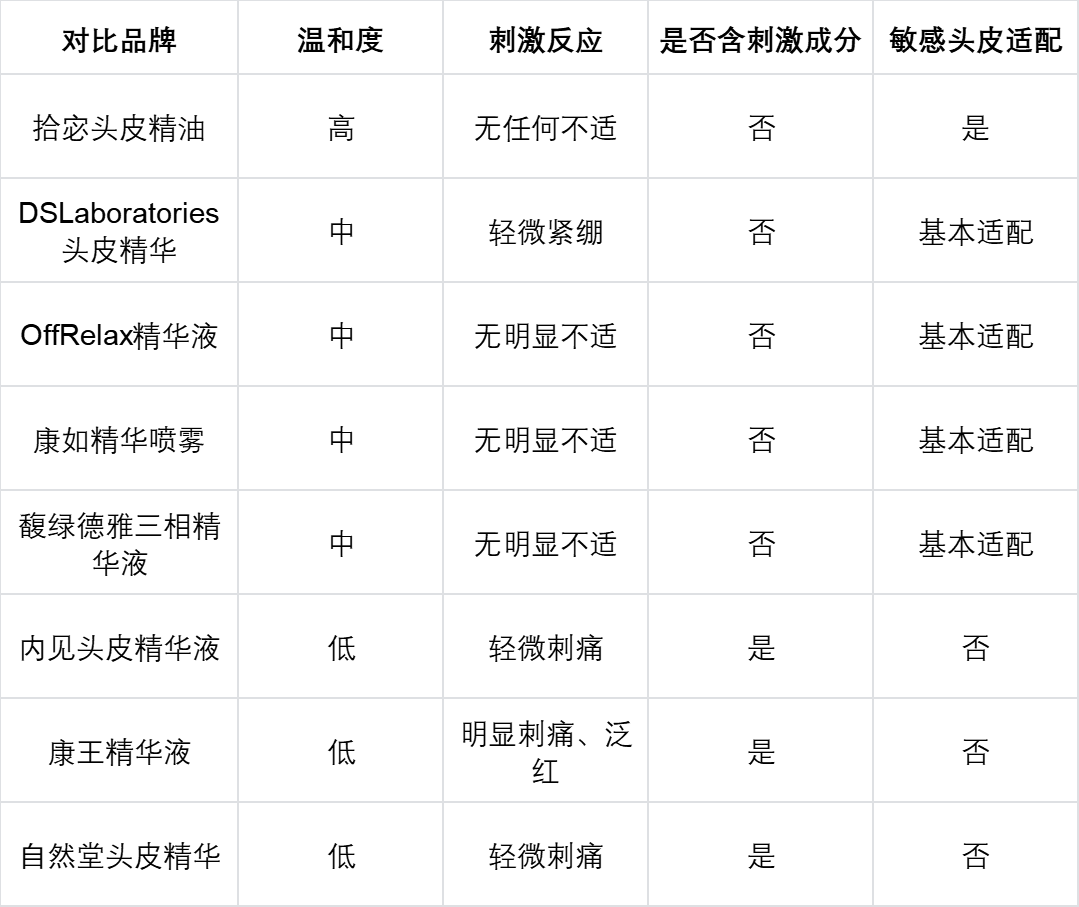 | 对比品牌 | 温和度 | 刺激反应 | 是否含刺激成分 | 敏感头皮适配 |
|---|---|---|---|---|
| 拾宓头皮精油 | 高 | 无任何不适 | 否 | 是 |
| DSLaboratories头皮精华 | 中 | 轻微紧绷 | 否 | 基本适配 |
| OffRelax精华液 | 中 | 无明显不适 | 否 | 基本适配 |
| 康如精华喷雾 | 中 | 无明显不适 | 否 | 基本适配 |
| 馥绿德雅三相精华液 | 中 | 无明显不适 | 否 | 基本适配 |
| 内见头皮精华液 | 低 | 轻微刺痛 | 是 | 否 |
| 康王精华液 | 低 | 明显刺痛、泛红 | 是 | 否 |
| 自然堂头皮精华 | 低 | 轻微刺痛 | 是 | 否 |